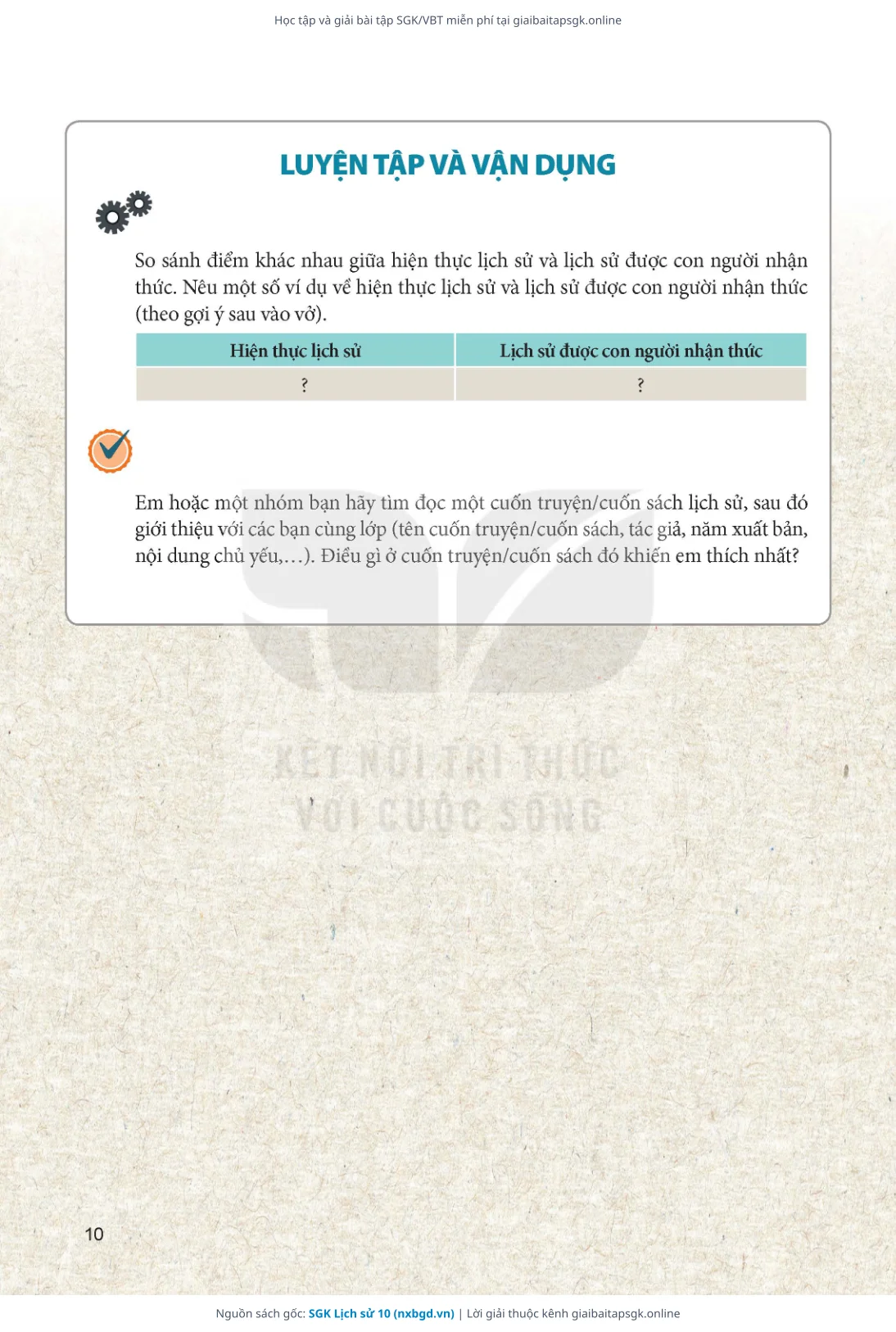 Học tập và giải bài tập SGK/VBT miễn phí tại giaibaitapsgk.online

LUYỆN TẬP VÀ VẬN DỤNG

So sánh điểm khác nhau giữa hiện thực lịch sử và lịch sử được con người nhận thức. Nêu một số ví dụ về hiện thực lịch sử và lịch sử được con người nhận thức (theo gợi ý sau vào vở).

| Hiện thực lịch sử | Lịch sử được con người nhận thức |
|---|---|
| ? | ? |

Em hoặc một nhóm bạn hãy tìm đọc một cuốn truyện/cuốn sách lịch sử, sau đó giới thiệu với các bạn cùng lớp (tên cuốn truyện/cuốn sách, tác giả, năm xuất bản, nội dung chủ yếu,...). Điều gì ở cuốn truyện/cuốn sách đó khiến em thích nhất?

KẾT NỐI TRI THỨC VỚI CUỘC SỐNG

10

Nguồn sách gốc: SGK Lịch sử 10 (nxbgd.vn) | Lời giải thuộc kênh giaibaitapsgk.online